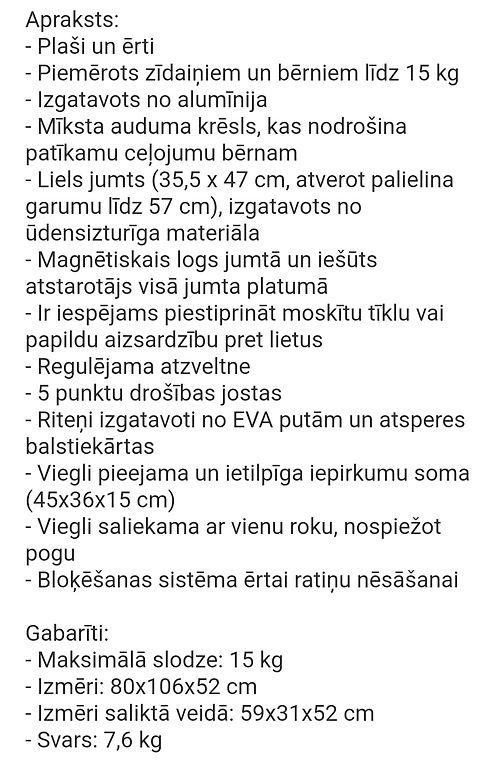 Apraksts:
- Plaši un ērti
- Piemērots zīdaiņiem un bērniem līdz 15 kg
- Izgatavots no alumīnija
- Mīksta auduma krēsls, kas nodrošina patīkamu ceļojumu bērnam
- Liels jumts (35,5 x 47 cm, atverot palielina garumu līdz 57 cm), izgatavots no ūdensizturīga materiāla
- Magnētiskais logs jumtā un iešūts atstarotājs visā jumta platumā
- Ir iespējams piestiprināt moskītu tīklu vai papildu aizsardzību pret lietus
- Regulējama atzveltne
- 5 punktu drošības jostas
- Riteņi izgatavoti no EVA putām un atsperes balstiekārtas
- Viegli pieejama un ietilpīga iepirkumu soma (45x36x15 cm)
- Viegli saliekama ar vienu roku, nospiežot pogu
- Bloķēšanas sistēma ērtai ratiņu nēsāšanai

Gabarīti:
- Maksimālā slodze: 15 kg
- Izmēri: 80x106x52 cm
- Izmēri saliktā veidā: 59x31x52 cm
- Svars: 7,6 kg